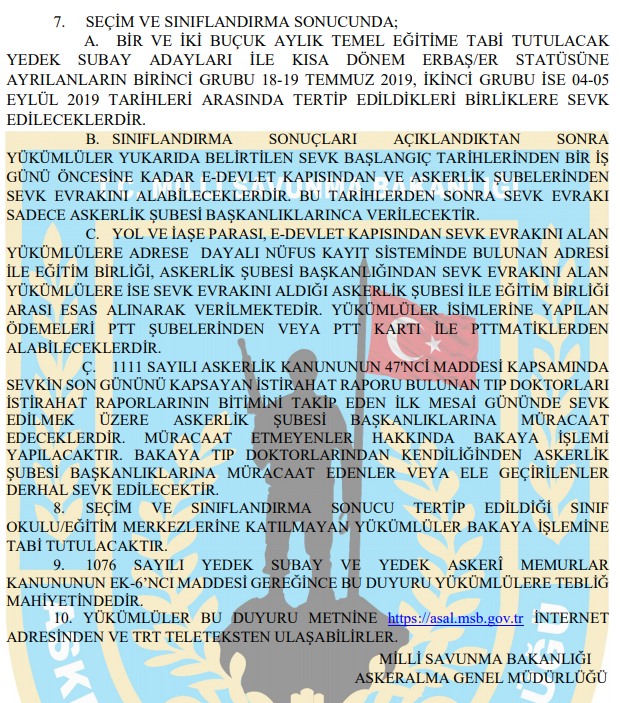 7. SEÇİM VE SINIFLANDIRMA SONUCUNDA;

A. BİR VE İKİ BUÇUK AYLIK TEMEL EĞİTİME TABİ TUTULACAK YEDEK SUBAY ADAYLARI İLE KISA DÖNEM ERBAŞ/ER STATÜSÜNE AYRILANLARIN BİRİNCİ GRUBU 18-19 TEMMUZ 2019, İKİNCİ GRUBU İSE 04-05 EYLÜL 2019 TARİHLERİ ARASINDA TERTİP EDİLDİKLERİ BİRLİKLERE SEVK EDİLECEKLERDİR.

B. SINIFLANDIRMA SONUÇLARI AÇIKLANDIKTAN SONRA YÜKÜMLÜLER YUKARIDA BELİRTİLEN SEVK BAŞLANGIÇ TARİHLERİNDEN BİR İŞ GÜNÜ ÖNCESİNE KADAR E-DEVLET KAPISINDAN VE ASKERLİK ŞUBELERİNDEN SEVK EVRAKINI ALABİLECEKLERDİR. BU TARİHLERDEN SONRA SEVK EVRAKI SADECE ASKERLİK ŞUBESİ BAŞKANLIKLARINCA VERİLECEKTİR.

C. YOL VE İAŞE PARASI, E-DEVLET KAPISINDAN SEVK EVRAKINI ALAN YÜKÜMLÜLERE ADRESE DAYALI NÜFUS KAYIT SİSTEMİNDE BULUNAN ADRESİ İLE EĞİTİM BİRLİĞİ, ASKERLİK ŞUBESİ BAŞKANLIĞINDAN SEVK EVRAKINI ALAN YÜKÜMLÜLERE İSE SEVK EVRAKINI ALDIĞI ASKERLİK ŞUBESİ İLE EĞİTİM BİRLİĞİ ARASI ESAS ALINARAK VERİLMEKTEDİR. YÜKÜMLÜLER İSİMLERİNE YAPILAN ÖDEMELERİ PTT ŞUBELERİNDEN VEYA PTT KARTI İLE PTTMATİKLERDEN ALABİLECEKLERDİR.

Ç. 1111 SAYILI ASKERLİK KANUNUNUN 47'NCİ MADDESİ KAPSAMINDA SEVKİN SON GÜNÜNÜ KAPSAYAN İSTİRAHAT RAPORU BULUNAN TIP DOKTORLARI İSTİRAHAT RAPORLARININ BİTİMİNİ TAKİP EDEN İLK MESAİ GÜNÜNDE SEVK EDİLMEK ÜZERE ASKERLİK ŞUBESİ BAŞKANLIKLARINA MÜRACAAT EDECEKLERDİR. MÜRACAAT ETMEYENLER HAKKINDA BAKAYA İŞLEMİ YAPILACAKTIR. BAKAYA TIP DOKTORLARINDAN KENDİLİĞİNDEN ASKERLİK ŞUBESİ BAŞKANLIKLARINA MÜRACAAT EDENLER VEYA ELE GEÇİRİLENLER DERHAL SEVK EDİLECEKTİR.

8. SEÇİM VE SINIFLANDIRMA SONUCU TERTİP EDİLDİĞİ SINIF OKULU/EĞİTİM MERKEZLERİNE KATILMAYAN YÜKÜMLÜLER BAKAYA İŞLEMİNE TABİ TUTULACAKTIR.

9. 1076 SAYILI YEDEK SUBAY VE YEDEK ASKERÎ MEMURLAR KANUNUNUN EK-6'NCI MADDESİ GEREĞİNCE BU DUYURU YÜKÜMLÜLERE TEBLİĞ MAHİYETİNDEDİR.

10. YÜKÜMLÜLER BU DUYURU METNİNE https://asal.msb.gov.tr İNTERNET ADRESİNDEN VE TRT TELETEKSTEN ULAŞABİLİRLER.

MİLLİ SAVUNMA BAKANLIĞI
ASKERALMA GENEL MÜDÜRLÜĞÜ

T.C. MİLLİ SAVUNMA BAKANLIĞI